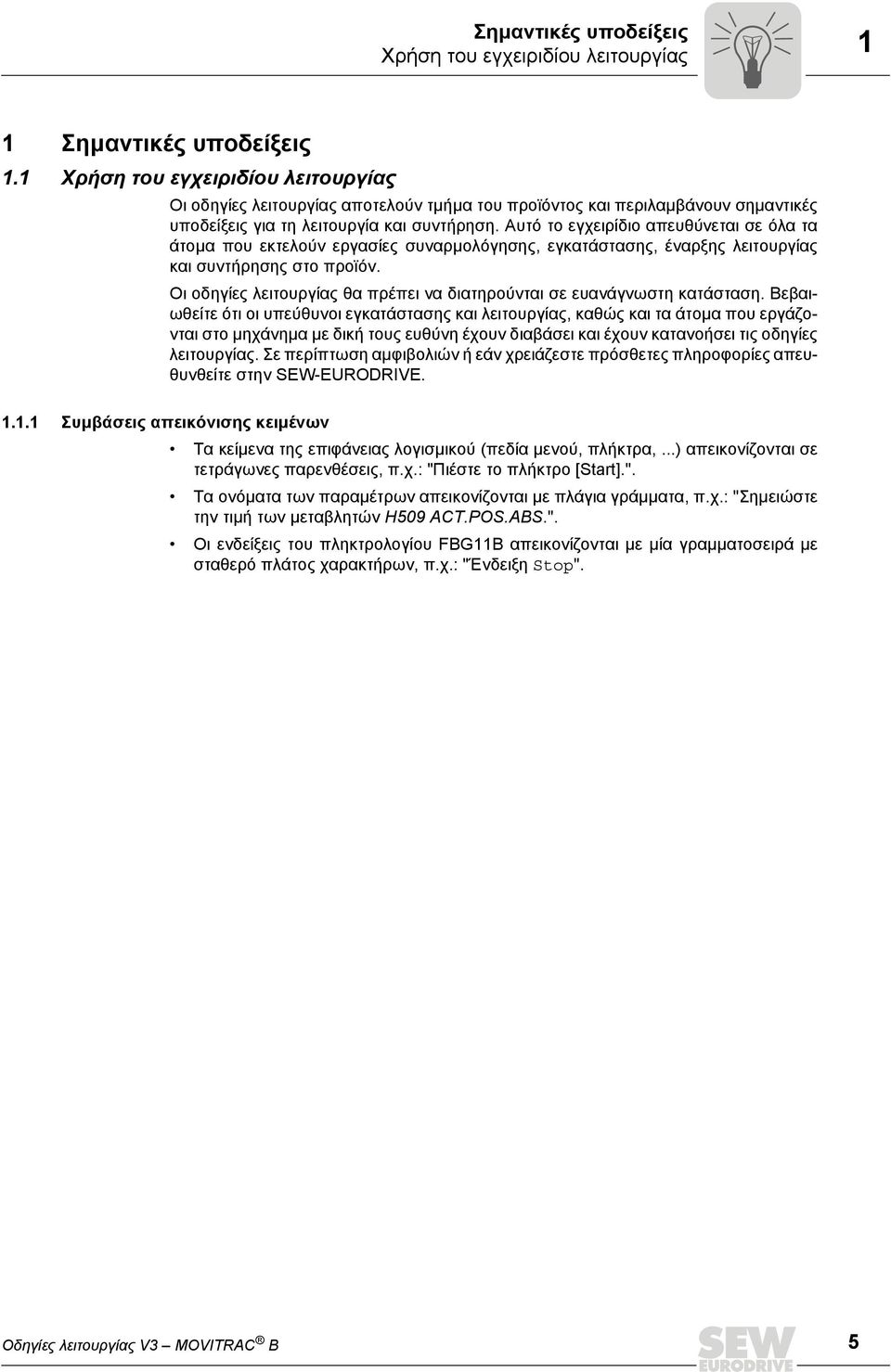 Σημαντικές υποδείξεις
Χρήση του εγχειριδίου λειτουργίας

1

1 Σημαντικές υποδείξεις

1.1 Χρήση του εγχειριδίου λειτουργίας

Οι οδηγίες λειτουργίας αποτελούν τμήμα του προϊόντος και περιλαμβάνουν σημαντικές υποδείξεις για τη λειτουργία και συντήρηση. Αυτό το εγχειρίδιο απευθύνεται σε όλα τα άτομα που εκτελούν εργασίες συναρμολόγησης, εγκατάστασης, έναρξης λειτουργίας και συντήρησης στο προϊόν.

Οι οδηγίες λειτουργίας θα πρέπει να διατηρούνται σε ευανάγνωστη κατάσταση. Βεβαιωθείτε ότι οι υπεύθυνοι εγκατάστασης και λειτουργίας, καθώς και τα άτομα που εργάζονται στο μηχάνημα με δική τους ευθύνη έχουν διαβάσει και έχουν κατανοήσει τις οδηγίες λειτουργίας. Σε περίπτωση αμφιβολιών ή εάν χρειάζεστε πρόσθετες πληροφορίες απευθυνθείτε στην SEW-EURODRIVE.

1.1.1 Συμβάσεις απεικόνισης κειμένων

• Τα κείμενα της επιφάνειας λογισμικού (πεδία μενού, πλήκτρα, ...) απεικονίζονται σε τετράγωνες παρενθέσεις, π.χ.: "Πιέστε το πλήκτρο [Start].".

• Τα ονόματα των παραμέτρων απεικονίζονται με πλάγια γράμματα, π.χ.: "Σημειώστε την τιμή των μεταβλητών H509 ACT.POS.ABS.".

• Οι ενδείξεις του πληκτρολογίου FBG11B απεικονίζονται με μία γραμματοσειρά με σταθερό πλάτος χαρακτήρων, π.χ.: "Ένδειξη Stop".

Οδηγίες λειτουργίας V3 – MOVITRAC® B

SEW EURODRIVE

5